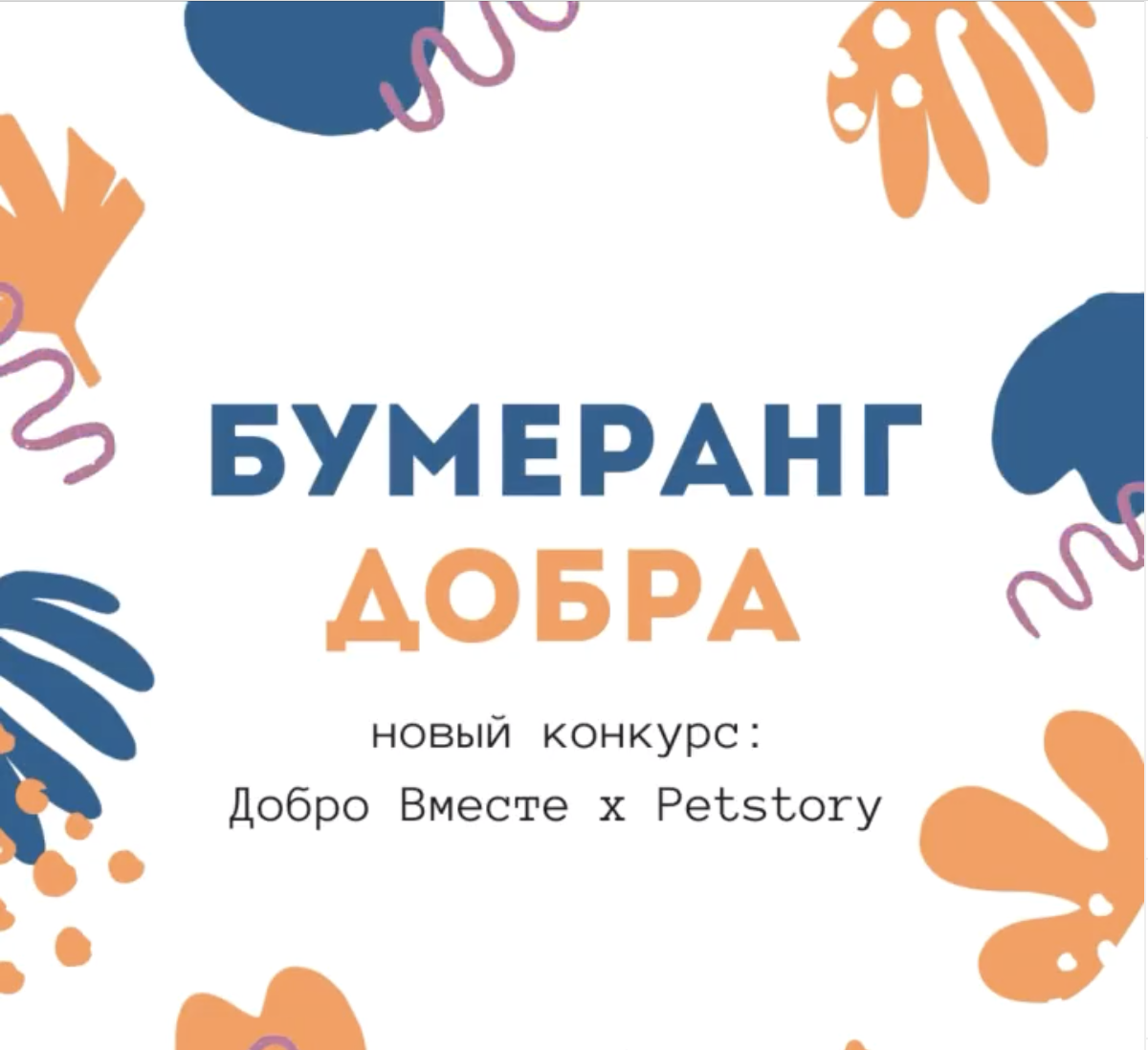 БУМЕРАНГ ДОБРА

новый конкурс:
Добро Вместе x Petstory